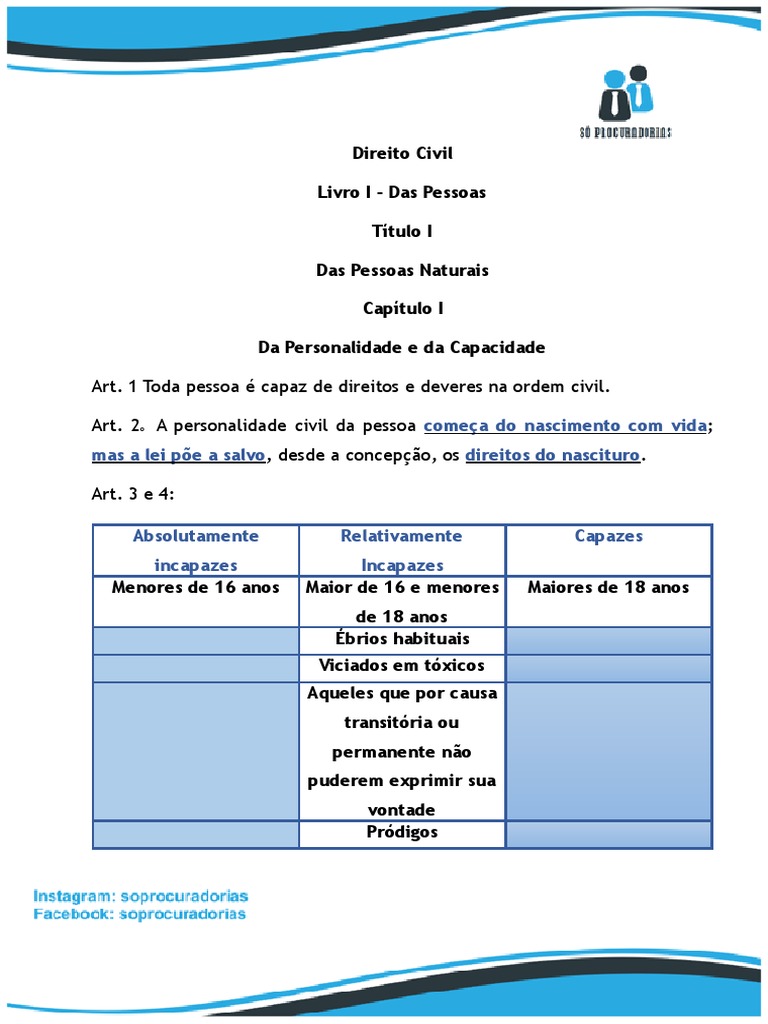 SÓ PROCURADORIAS

Direito Civil

Livro I - Das Pessoas

Título I

Das Pessoas Naturais

Capítulo I

Da Personalidade e da Capacidade

Art. 1 Toda pessoa é capaz de direitos e deveres na ordem civil.

Art. 2º A personalidade civil da pessoa começa do nascimento com vida; mas a lei põe a salvo, desde a concepção, os direitos do nascituro.

Art. 3 e 4:

| Absolutamente incapazes | Relativamente Incapazes | Capazes |
|---|---|---|
| Menores de 16 anos | Maior de 16 e menores de 18 anos | Maiores de 18 anos |
| | Ébrios habituais | |
| | Viciados em tóxicos | |
| | Aqueles que por causa transitória ou permanente não puderem exprimir sua vontade | |
| | Pródigos | |

Instagram: soprocuradorias
Facebook: soprocuradorias